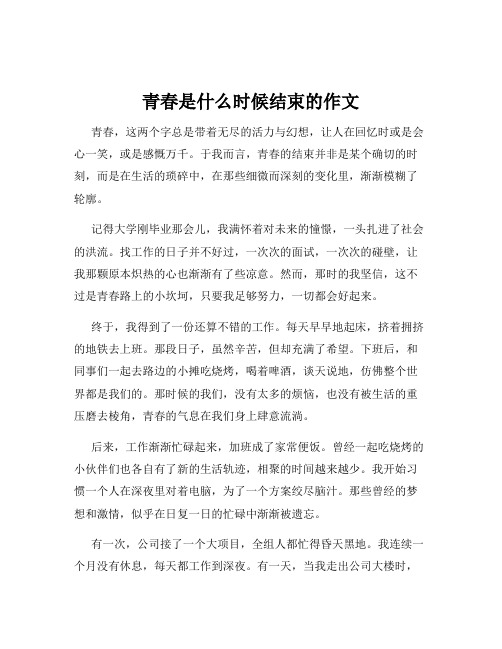 青春是什么时候结束的作文

青春，这两个字总是带着无尽的活力与幻想，让人在回忆时或是会心一笑，或是感慨万千。于我而言，青春的结束并非是某个确切的时刻，而是在生活的琐碎中，在那些细微而深刻的变化里，渐渐模糊了轮廓。

记得大学刚毕业那会儿，我满怀着对未来的憧憬，一头扎进了社会的洪流。找工作的日子并不好过，一次次的面试，一次次的碰壁，让我那颗原本炽热的心也渐渐有了些凉意。然而，那时的我坚信，这不过是青春路上的小坎坷，只要我足够努力，一切都会好起来。

终于，我得到了一份还算不错的工作。每天早早地起床，挤着拥挤的地铁去上班。那段日子，虽然辛苦，但却充满了希望。下班后，和同事们一起去路边的小摊吃烧烤，喝着啤酒，谈天说地，仿佛整个世界都是我们的。那时候的我们，没有太多的烦恼，也没有被生活的重压磨去棱角，青春的气息在我们身上肆意流淌。

后来，工作渐渐忙碌起来，加班成了家常便饭。曾经一起吃烧烤的小伙伴们也各自有了新的生活轨迹，相聚的时间越来越少。我开始习惯一个人在深夜里对着电脑，为了一个方案绞尽脑汁。那些曾经的梦想和激情，似乎在日复一日的忙碌中渐渐被遗忘。

有一次，公司接了一个大项目，全组人都忙得昏天黑地。我连续一个月没有休息，每天都工作到深夜。有一天，当我走出公司大楼时，